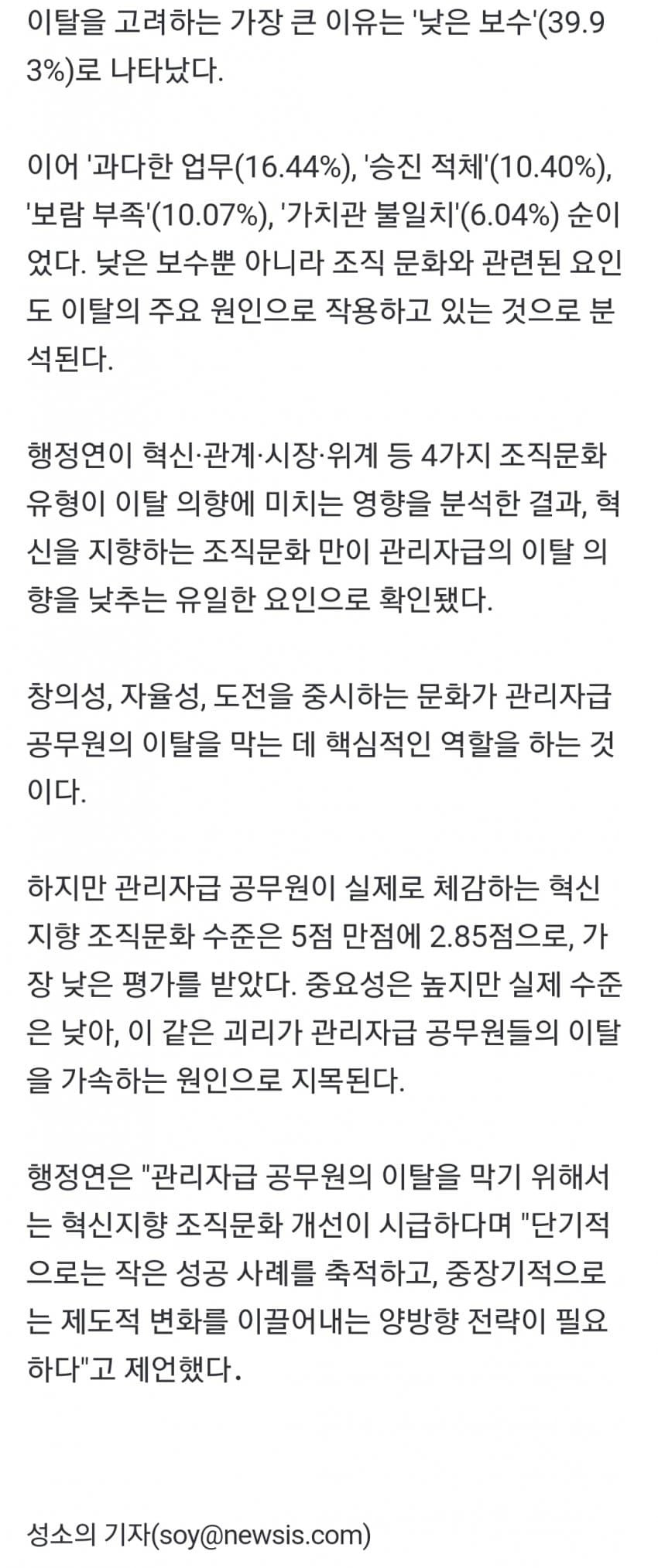 이탈을 고려하는 가장 큰 이유는 '낮은 보수'(39.93%)로 나타났다.

이어 '과다한 업무(16.44%), '승진 적체'(10.40%), '보람 부족'(10.07%), '가치관 불일치'(6.04%) 순이었다. 낮은 보수뿐 아니라 조직 문화와 관련된 요인도 이탈의 주요 원인으로 작용하고 있는 것으로 분석된다.

행정연이 혁신·관계·시장·위계 등 4가지 조직문화 유형이 이탈 의향에 미치는 영향을 분석한 결과, 혁신을 지향하는 조직문화 만이 관리자급의 이탈 의향을 낮추는 유일한 요인으로 확인됐다.

창의성, 자율성, 도전을 중시하는 문화가 관리자급 공무원의 이탈을 막는 데 핵심적인 역할을 하는 것이다.

하지만 관리자급 공무원이 실제로 체감하는 혁신 지향 조직문화 수준은 5점 만점에 2.85점으로, 가장 낮은 평가를 받았다. 중요성은 높지만 실제 수준은 낮아, 이 같은 괴리가 관리자급 공무원들의 이탈을 가속하는 원인으로 지목된다.

행정연은 "관리자급 공무원의 이탈을 막기 위해서는 혁신지향 조직문화 개선이 시급하다며 "단기적으로는 작은 성공 사례를 축적하고, 중장기적으로는 제도적 변화를 이끌어내는 양방향 전략이 필요하다"고 제언했다.

성소의 기자(soy@newsis.com)